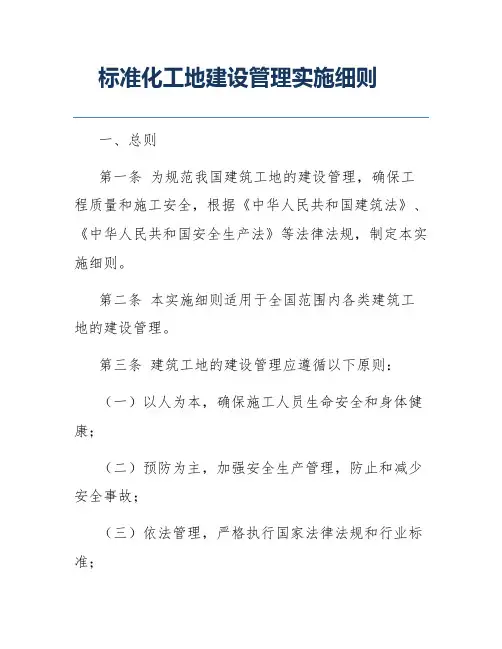 标准化工地建设管理实施细则

一、总则

第一条 为规范我国建筑工地的建设管理，确保工程质量和施工安全，根据《中华人民共和国建筑法》、《中华人民共和国安全生产法》等法律法规，制定本实施细则。

第二条 本实施细则适用于全国范围内各类建筑工地的建设管理。

第三条 建筑工地的建设管理应遵循以下原则：

（一）以人为本，确保施工人员生命安全和身体健康；

（二）预防为主，加强安全生产管理，防止和减少安全事故；

（三）依法管理，严格执行国家法律法规和行业标准；